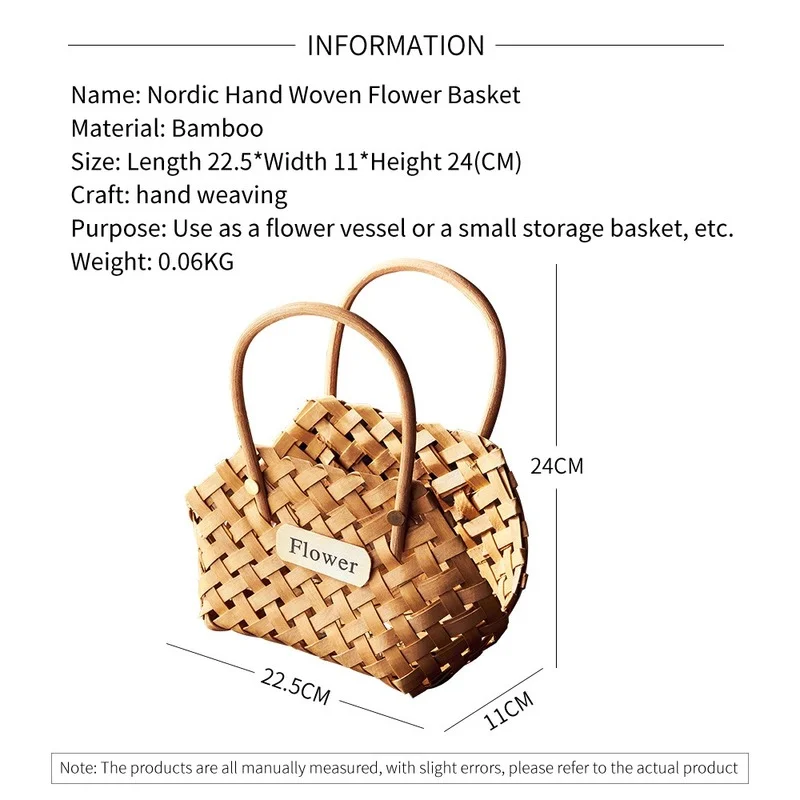 INFORMATION

Name: Nordic Hand Woven Flower Basket
Material: Bamboo
Size: Length 22.5*Width 11*Height 24(CM)
Craft: hand weaving
Purpose: Use as a flower vessel or a small storage basket, etc.
Weight: 0.06KG

24CM

Flower

22.5CM

11CM

Note: The products are all manually measured, with slight errors, please refer to the actual product